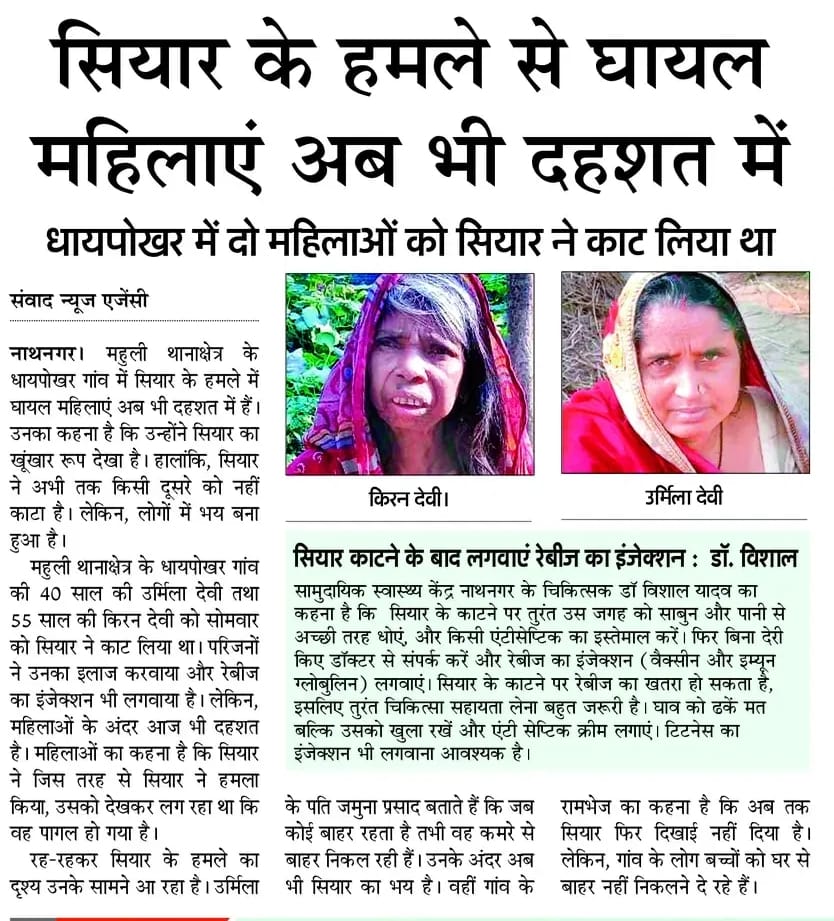 सियार के हमले से घायल महिलाएं अब भी दहशत में

धायपोखर में दो महिलाओं को सियार ने काट लिया था

संवाद न्यूज एजेंसी

नाथनगर। महुली थानाक्षेत्र के धायपोखर गांव में सियार के हमले में घायल महिलाएं अब भी दहशत में हैं। उनका कहना है कि उन्होंने सियार का खूंखार रूप देखा है। हालांकि, सियार ने अभी तक किसी दूसरे को नहीं काटा है। लेकिन, लोगों में भय बना हुआ है।

महुली थानाक्षेत्र के धायपोखर गांव की 40 साल की उर्मिला देवी तथा 55 साल की किरन देवी को सोमवार को सियार ने काट लिया था। परिजनों ने उनका इलाज करवाया और रेबीज का इंजेक्शन भी लगवाया है। लेकिन, महिलाओं के अंदर आज भी दहशत है। महिलाओं का कहना है कि सियार ने जिस तरह से सियार ने हमला किया, उसको देखकर लग रहा था कि वह पागल हो गया है।

रह-रहकर सियार के हमले का दृश्य उनके सामने आ रहा है। उर्मिला के पति जमुना प्रसाद बताते हैं कि जब कोई बाहर रहता है तभी वह कमरे से बाहर निकल रही हैं। उनके अंदर अब भी सियार का भय है। वहीं गांव के रामभेज का कहना है कि अब तक सियार फिर दिखाई नहीं दिया है। लेकिन, गांव के लोग बच्चों को घर से बाहर नहीं निकलने दे रहे हैं।

किरन देवी।

उर्मिला देवी

सियार काटने के बाद लगवाएं रेबीज का इंजेक्शन : डॉ. विशाल

सामुदायिक स्वास्थ्य केंद्र नाथनगर के चिकित्सक डॉ विशाल यादव का कहना है कि सियार के काटने पर तुरंत उस जगह को साबुन और पानी से अच्छी तरह धोएं, और किसी एंटीसेप्टिक का इस्तेमाल करें। फिर बिना देरी किए डॉक्टर से संपर्क करें और रेबीज का इंजेक्शन (वैक्सीन और इम्यून ग्लोबुलिन) लगवाएं। सियार के काटने पर रेबीज का खतरा हो सकता है, इसलिए तुरंत चिकित्सा सहायता लेना बहुत जरूरी है। घाव को ढकें मत बल्कि उसको खुला रखें और एंटी सेप्टिक क्रीम लगाएं। टिटनेस का इंजेक्शन भी लगवाना आवश्यक है।